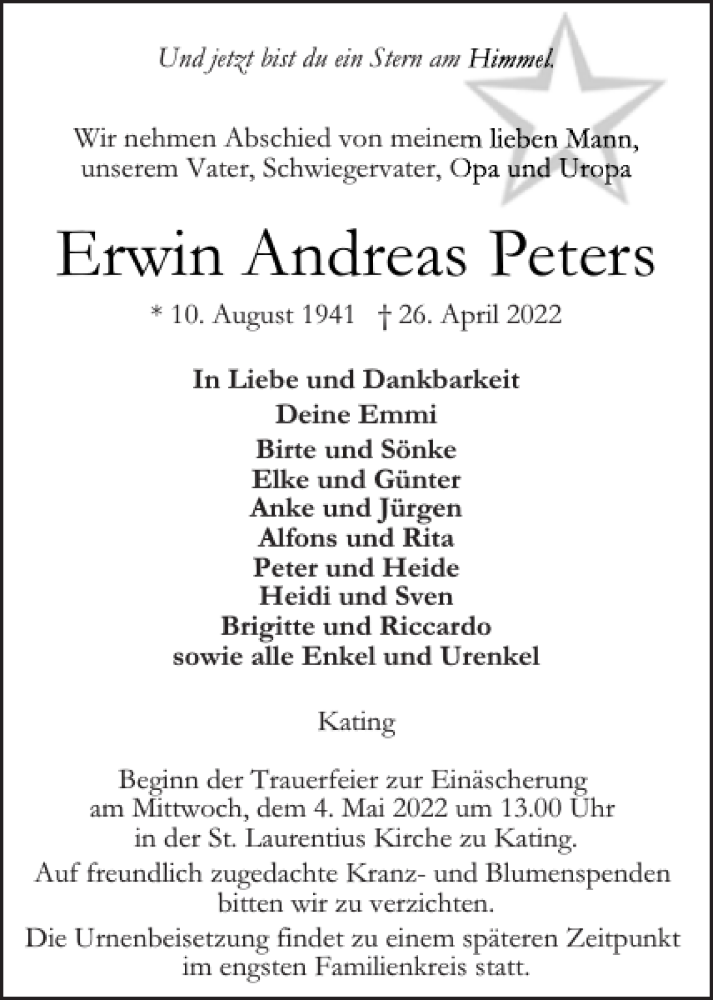 Und jetzt bist du ein Stern am Himmel.

Wir nehmen Abschied von meinem lieben Mann, unserem Vater, Schwiegervater, Opa und Uropa

Erwin Andreas Peters

* 10. August 1941 † 26. April 2022

In Liebe und Dankbarkeit
Deine Emmi
Birte und Sönke
Elke und Günter
Anke und Jürgen
Alfons und Rita
Peter und Heide
Heidi und Sven
Brigitte und Riccardo
sowie alle Enkel und Urenkel

Kating

Beginn der Trauerfeier zur Einäscherung am Mittwoch, dem 4. Mai 2022 um 13.00 Uhr in der St. Laurentius Kirche zu Kating.

Auf freundlich zugedachte Kranz- und Blumenspenden bitten wir zu verzichten.

Die Urnenbeisetzung findet zu einem späteren Zeitpunkt im engsten Familienkreis statt.